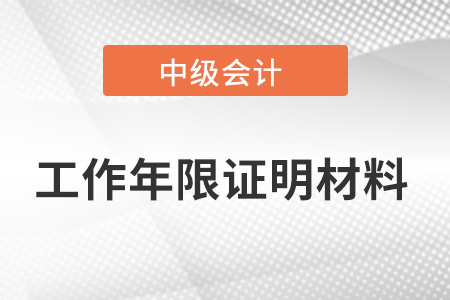 中级会计

工作年限证明材料